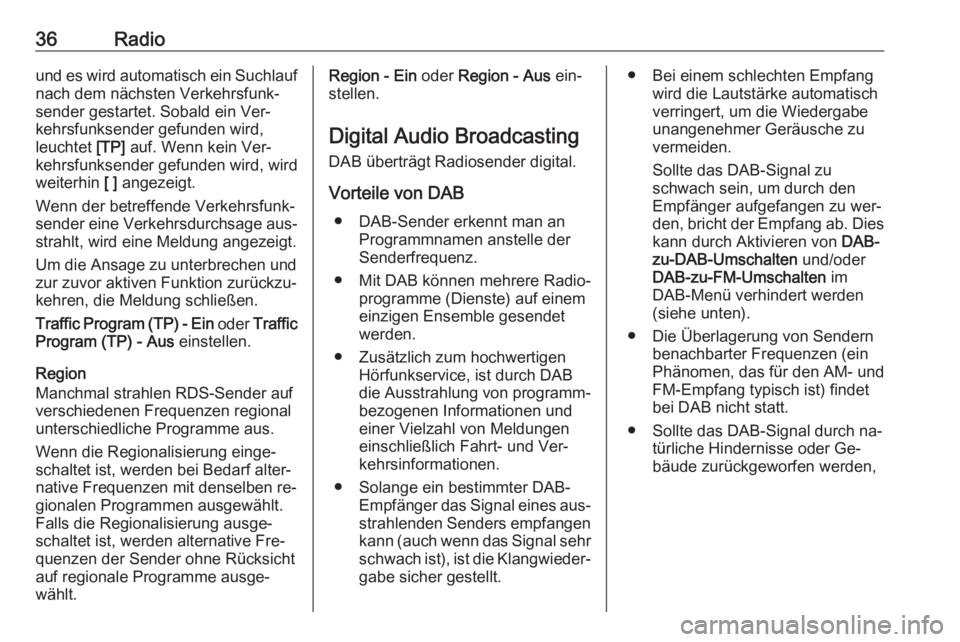 36 Radio

und es wird automatisch ein Suchlauf nach dem nächsten Verkehrsfunksender gestartet. Sobald ein Verkehrsfunksender gefunden wird, leuchtet [TP] auf. Wenn kein Verkehrsfunksender gefunden wird, wird weiterhin [ ] angezeigt.

Wenn der betreffende Verkehrsfunksender eine Verkehrsdurchsage ausstrahlt, wird eine Meldung angezeigt.

Um die Ansage zu unterbrechen und zur zuvor aktiven Funktion zurückzukehren, die Meldung schließen.

Traffic Program (TP) - Ein oder Traffic Program (TP) - Aus einstellen.

Region
Manchmal strahlen RDS-Sender auf verschiedenen Frequenzen regional unterschiedliche Programme aus.

Wenn die Regionalisierung eingeschaltet ist, werden bei Bedarf alternative Frequenzen mit denselben regionalen Programmen ausgewählt. Falls die Regionalisierung ausgeschaltet ist, werden alternative Frequenzen der Sender ohne Rücksicht auf regionale Programme ausgewählt.

Region - Ein oder Region - Aus einstellen.

Digital Audio Broadcasting

DAB überträgt Radiosender digital.

Vorteile von DAB

• DAB-Sender erkennt man an Programmnamen anstelle der Senderfrequenz.

• Mit DAB können mehrere Radioprogramme (Dienste) auf einem einzigen Ensemble gesendet werden.

• Zusätzlich zum hochwertigen Hörfunkservice, ist durch DAB die Ausstrahlung von programmbezogenen Informationen und einer Vielzahl von Meldungen einschließlich Fahrt- und Verkehrsinformationen.

• Solange ein bestimmter DAB-Empfänger das Signal eines ausstrahlenden Senders empfangen kann (auch wenn das Signal sehr schwach ist), ist die Klangwiedergabe sicher gestellt.

• Bei einem schlechten Empfang wird die Lautstärke automatisch verringert, um die Wiedergabe unangenehmer Geräusche zu vermeiden.

Sollte das DAB-Signal zu schwach sein, um durch den Empfänger aufgefangen zu werden, bricht der Empfang ab. Dies kann durch Aktivieren von DAB-zu-DAB-Umschalten und/oder DAB-zu-FM-Umschalten im DAB-Menü verhindert werden (siehe unten).

• Die Überlagerung von Sendern benachbarter Frequenzen (ein Phänomen, das für den AM- und FM-Empfang typisch ist) findet bei DAB nicht statt.

• Sollte das DAB-Signal durch natürliche Hindernisse oder Gebäude zurückgeworfen werden,

carmanualsonline.info